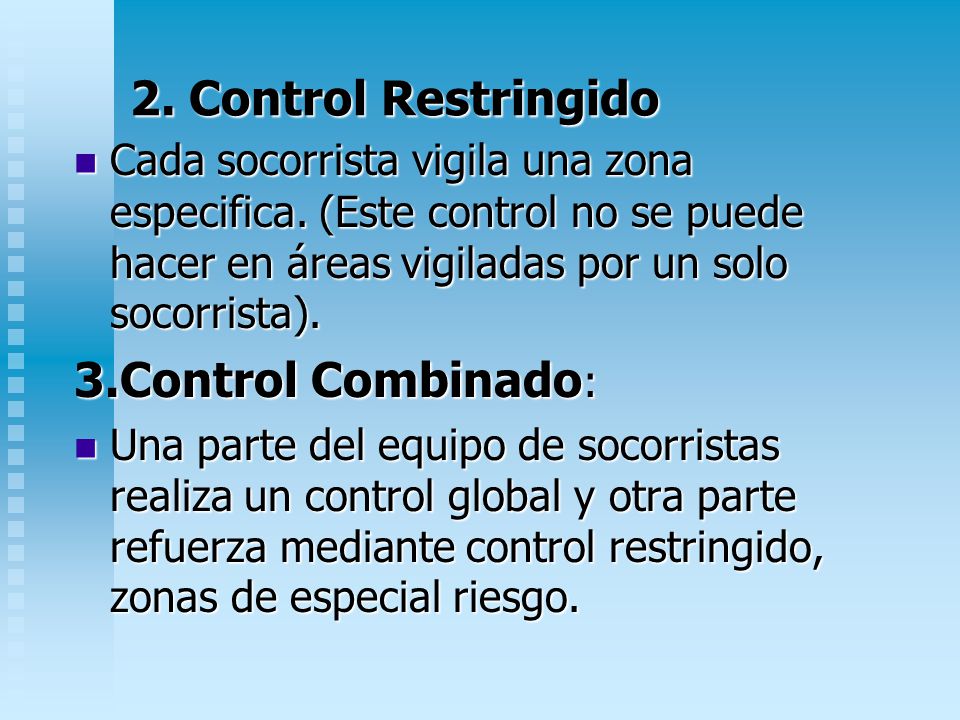 2. Control Restringido

Cada socorrista vigila una zona especifica. (Este control no se puede hacer en áreas vigiladas por un solo socorrista).

3.Control Combinado:

Una parte del equipo de socorristas realiza un control global y otra parte refuerza mediante control restringido, zonas de especial riesgo.